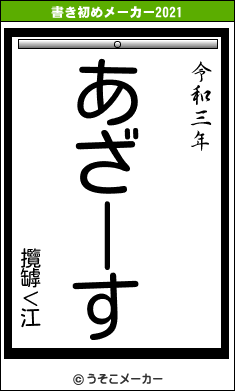 書き初めメーカー2021

令和三年

あざーす

攬罅く江

© うそこメーカー